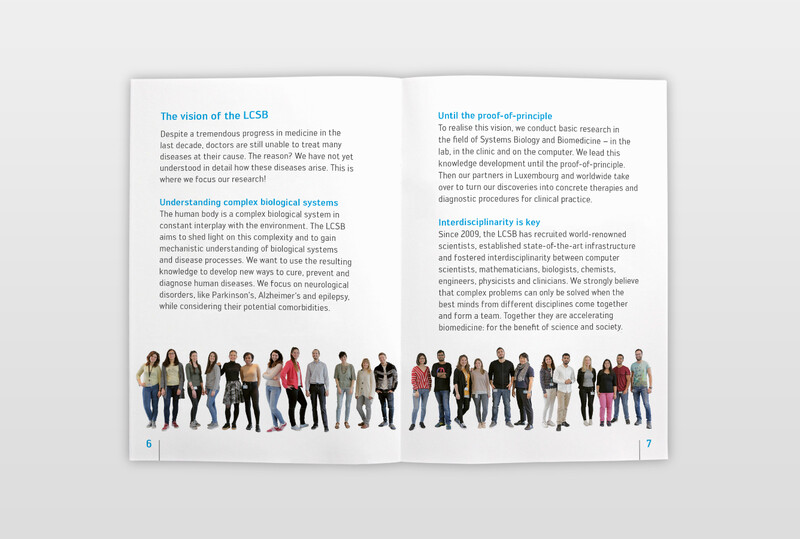 The vision of the LCSB

Despite a tremendous progress in medicine in the last decade, doctors are still unable to treat many diseases at their cause. The reason? We have not yet understood in detail how these diseases arise. This is where we focus our research!

Understanding complex biological systems

The human body is a complex biological system in constant interplay with the environment. The LCSB aims to shed light on this complexity and to gain mechanistic understanding of biological systems and disease processes. We want to use the resulting knowledge to develop new ways to cure, prevent and diagnose human diseases. We focus on neurological disorders, like Parkinson's, Alzheimer's and epilepsy, while considering their potential comorbidities.

6

Until the proof-of-principle

To realise this vision, we conduct basic research in the field of Systems Biology and Biomedicine – in the lab, in the clinic and on the computer. We lead this knowledge development until the proof-of-principle. Then our partners in Luxembourg and worldwide take over to turn our discoveries into concrete therapies and diagnostic procedures for clinical practice.

Interdisciplinarity is key

Since 2009, the LCSB has recruited world-renowned scientists, established state-of-the-art infrastructure and fostered interdisciplinarity between computer scientists, mathematicians, biologists, chemists, engineers, physicists and clinicians. We strongly believe that complex problems can only be solved when the best minds from different disciplines come together and form a team. Together they are accelerating biomedicine: for the benefit of science and society.

7